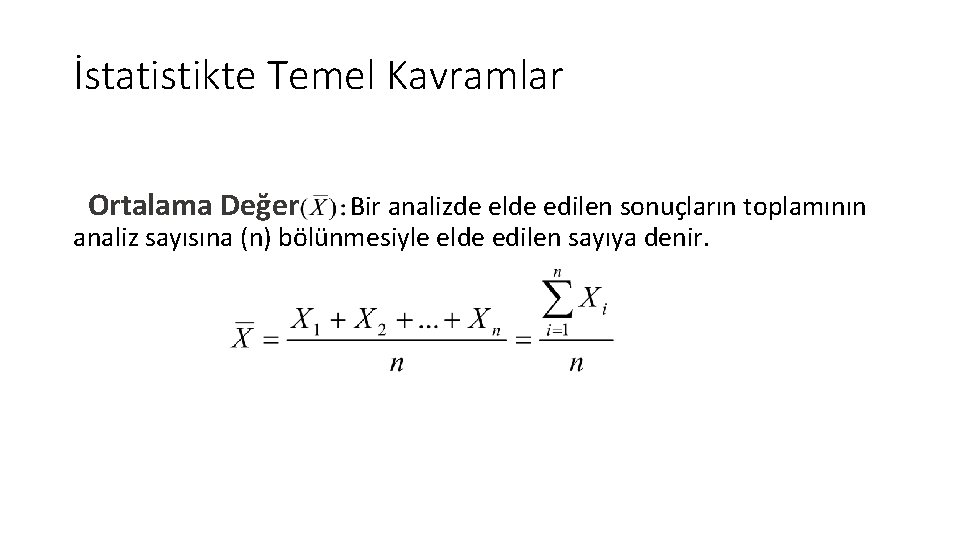 İstatistikte Temel Kavramlar

Ortalama Değer$(\overline{X})$: Bir analizde elde edilen sonuçların toplamının analiz sayısına (n) bölünmesiyle elde edilen sayıya denir.

$\overline{X} = \frac{X_1 + X_2 + ... + X_n}{n} = \frac{\sum_{i=1}^{n} X_i}{n}$